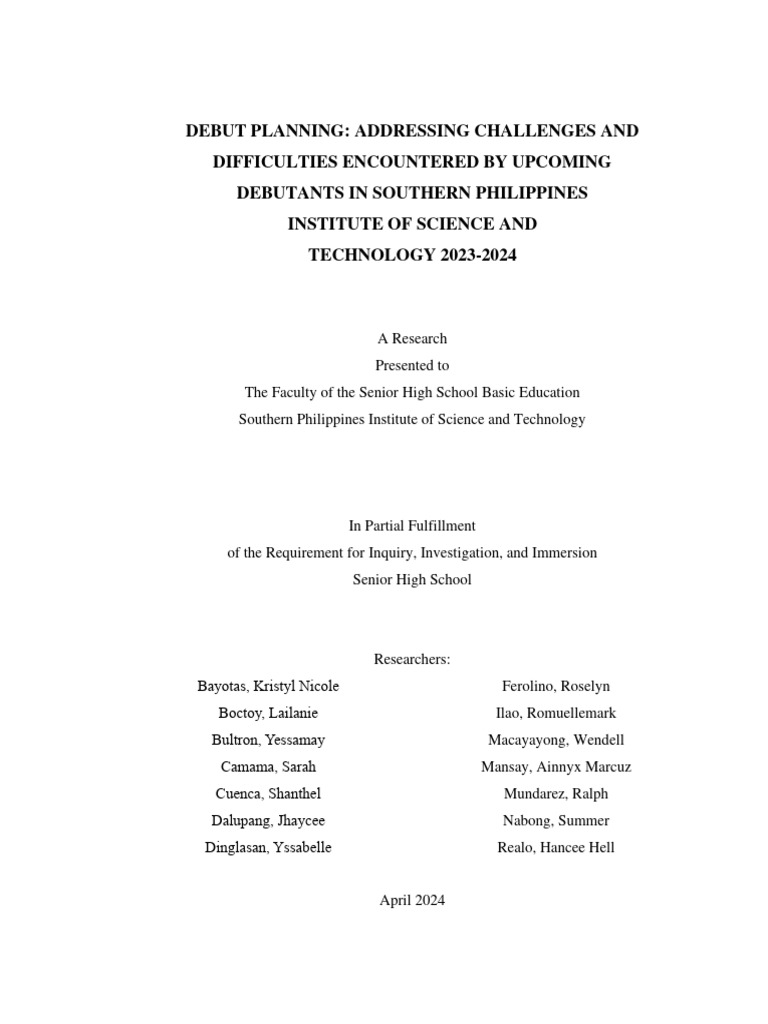 DEBUT PLANNING: ADDRESSING CHALLENGES AND DIFFICULTIES ENCOUNTERED BY UPCOMING DEBUTANTS IN SOUTHERN PHILIPPINES INSTITUTE OF SCIENCE AND TECHNOLOGY 2023-2024

A Research
Presented to
The Faculty of the Senior High School Basic Education
Southern Philippines Institute of Science and Technology

In Partial Fulfillment
of the Requirement for Inquiry, Investigation, and Immersion
Senior High School

Researchers:

Bayotas, Kristyl Nicole
Boctoy, Lailanie
Bultron, Yessamay
Camama, Sarah
Cuenca, Shanthel
Dalupang, Jhaycee
Dinglasan, Yssabelle

Ferolino, Roselyn
Ilao, Romuellemark
Macayayong, Wendell
Mansay, Ainnyx Marcuz
Mundarez, Ralph
Nabong, Summer
Realo, Hancee Hell

April 2024